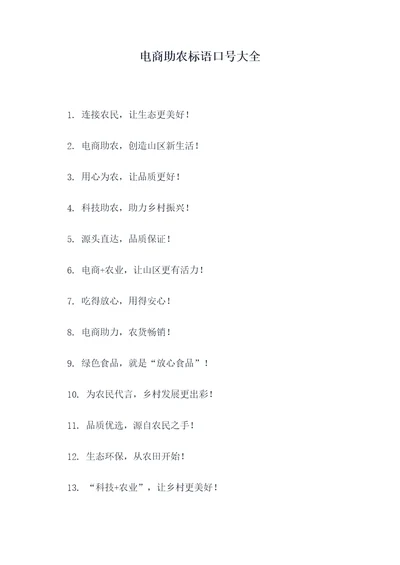 电商助农标语口号大全

1. 连接农民，让生态更美好！

2. 电商助农，创造山区新生活！

3. 用心为农，让品质更好！

4. 科技助农，助力乡村振兴！

5. 源头直达，品质保证！

6. 电商+农业，让山区更有活力！

7. 吃得放心，用得安心！

8. 电商助力，农货畅销！

9. 绿色食品，就是“放心食品”！

10. 为农民代言，乡村发展更出彩！

11. 品质优选，源自农民之手！

12. 生态环保，从农田开始！

13. “科技+农业”，让乡村更美好！